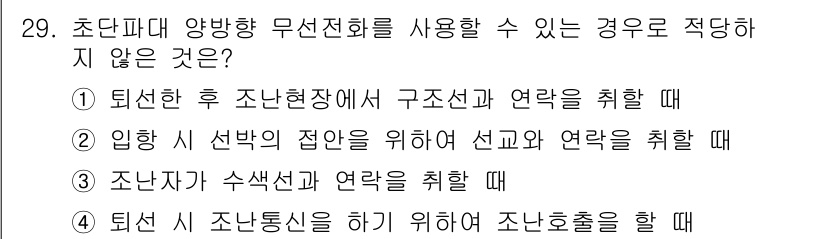 29. 초단파대 양방향 무선전화를 사용할 수 있는 경우로 적당하지 않은 것은?

① 퇴선한 후 조난현장에서 구조선과 연락을 취할 때

② 입항 시 선박의 접안을 위하여 선교와 연락을 취할 때

③ 조난자가 수색선과 연락을 취할 때

④ 퇴선 시 조난통신을 하기 위하여 조난호출을 할 때